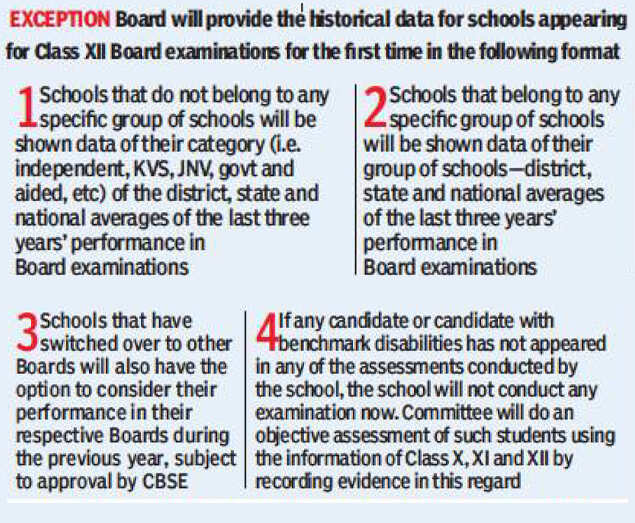 EXCEPTION Board will provide the historical data for schools appearing for Class XII Board examinations for the first time in the following format

1 Schools that do not belong to any specific group of schools will be shown data of their category (i.e. independent, KVS, JNV, govt and aided, etc) of the district, state and national averages of the last three years' performance in Board examinations

2 Schools that belong to any specific group of schools will be shown data of their group of schools—district, state and national averages of the last three years' performance in Board examinations

3 Schools that have switched over to other Boards will also have the option to consider their performance in their respective Boards during the previous year, subject to approval by CBSE

4 If any candidate or candidate with benchmark disabilities has not appeared in any of the assessments conducted by the school, the school will not conduct any examination now. Committee will do an objective assessment of such students using the information of Class X, XI and XII by recording evidence in this regard